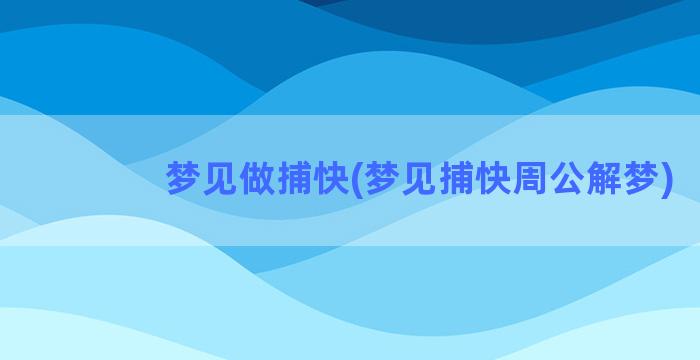 梦见做捕快(梦见捕快周公解梦)